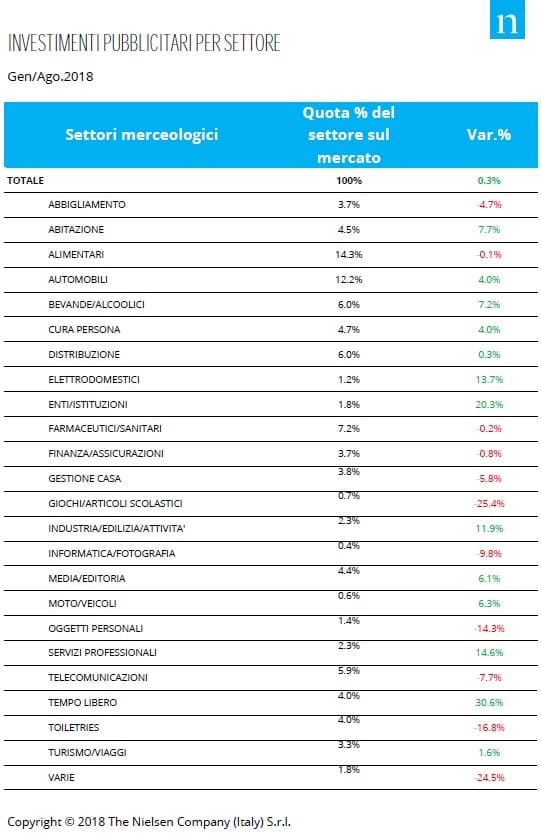 n

INVESTIMENTI PUBBLICITARI PER SETTORE

Gen/Ago.2018

| Settori merceologici | Quota % del settore sul mercato | Var.% |
|---|---|---|
| TOTALE | 100% | 0.3% |
| ABBIGLIAMENTO | 3.7% | -4.7% |
| ABITAZIONE | 4.5% | 7.7% |
| ALIMENTARI | 14.3% | -0.1% |
| AUTOMOBILI | 12.2% | 4.0% |
| BEVANDE/ALCOOLICI | 6.0% | 7.2% |
| CURA PERSONA | 4.7% | 4.0% |
| DISTRIBUZIONE | 6.0% | 0.3% |
| ELETTRODOMESTICI | 1.2% | 13.7% |
| ENTI/ISTITUZIONI | 1.8% | 20.3% |
| FARMACEUTICI/SANITARI | 7.2% | -0.2% |
| FINANZA/ASSICURAZIONI | 3.7% | -0.8% |
| GESTIONE CASA | 3.8% | -5.8% |
| GIOCHI/ARTICOLI SCOLASTICI | 0.7% | -25.4% |
| INDUSTRIA/EDILIZIA/ATTIVITA' | 2.3% | 11.9% |
| INFORMATICA/FOTOGRAFIA | 0.4% | -9.8% |
| MEDIA/EDITORIA | 4.4% | 6.1% |
| MOTO/VEICOLI | 0.6% | 6.3% |
| OGGETTI PERSONALI | 1.4% | -14.3% |
| SERVIZI PROFESSIONALI | 2.3% | 14.6% |
| TELECOMUNICAZIONI | 5.9% | -7.7% |
| TEMPO LIBERO | 4.0% | 30.6% |
| TOILETRIES | 4.0% | -16.8% |
| TURISMO/VIAGGI | 3.3% | 1.6% |
| VARIE | 1.8% | -24.5% |

Copyright © 2018 The Nielsen Company (Italy) S.r.l.